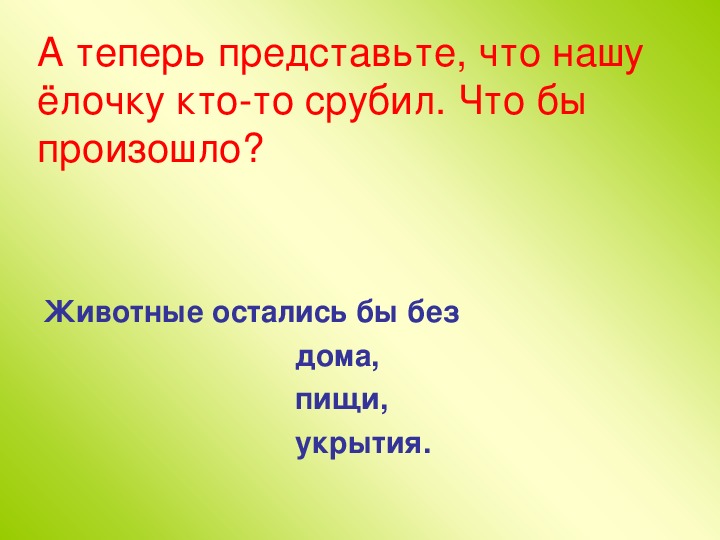 А теперь представьте, что нашу ёлочку кто-то срубил. Что бы произошло?

Животные остались бы без
дома,
пищи,
укрытия.